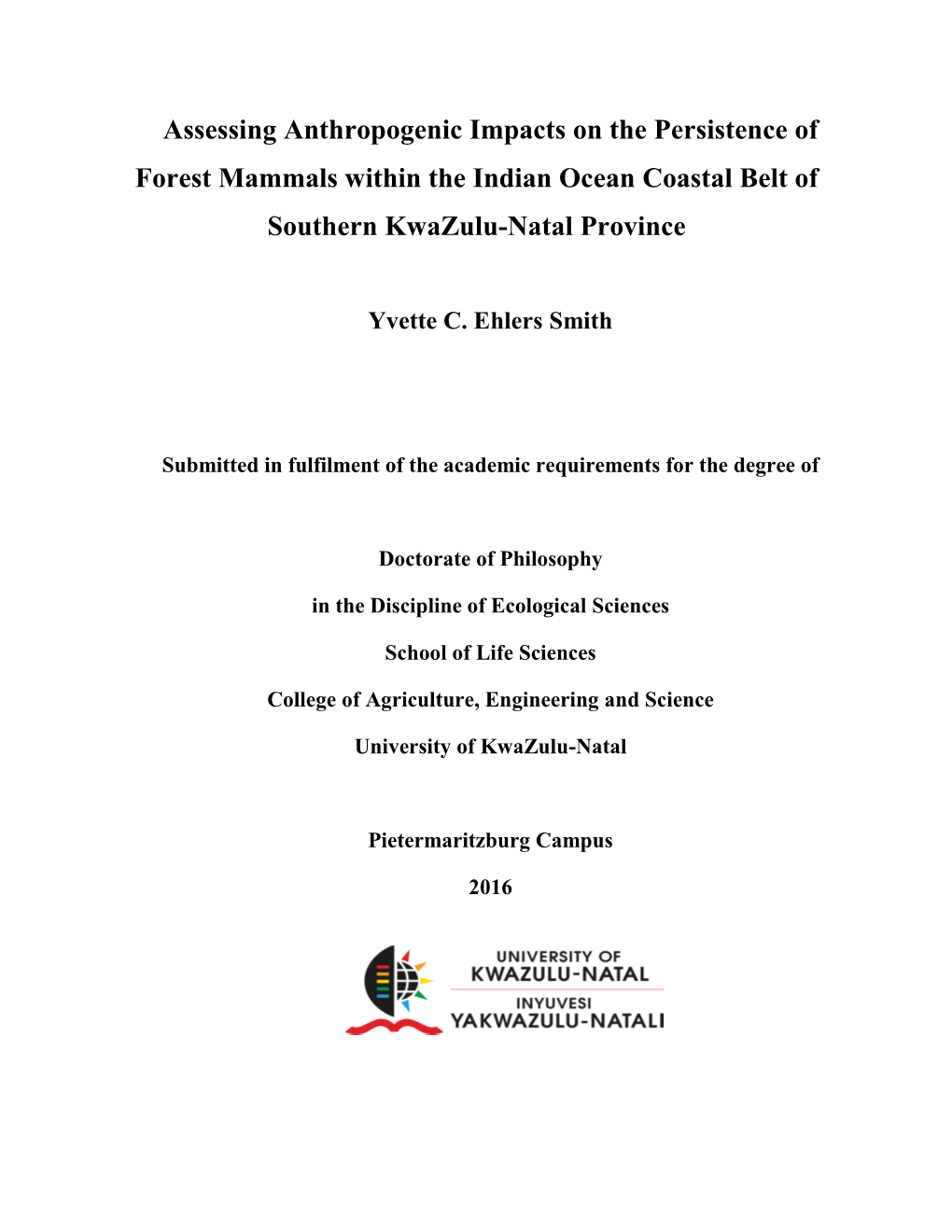 Assessing Anthropogenic Impacts on the Persistence of Forest Mammals within the Indian Ocean Coastal Belt of Southern KwaZulu-Natal Province

Yvette C. Ehlers Smith

Submitted in fulfilment of the academic requirements for the degree of

Doctorate of Philosophy

in the Discipline of Ecological Sciences

School of Life Sciences

College of Agriculture, Engineering and Science

University of KwaZulu-Natal

Pietermaritzburg Campus

2016

UNIVERSITY OF
KWAZULU-NATAL
INYUVESI
YAKWAZULU-NATALI